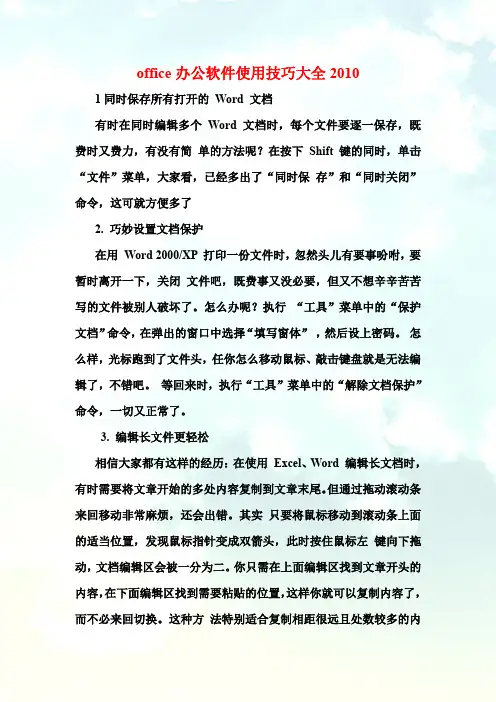 office 办公软件使用技巧大全 2010

1 同时保存所有打开的 Word 文档

有时在同时编辑多个 Word 文档时，每个文件要逐一保存，既费时又费力，有没有简 单的方法呢？在按下 Shift 键的同时，单击“文件”菜单，大家看，已经多出了“同时保 存”和“同时关闭”命令，这可就方便多了

2. 巧妙设置文档保护

在用 Word 2000/XP 打印一份文件时，忽然头儿有要事吩咐，要暂时离开一下，关闭 文件吧，既费事又没必要，但又不想辛辛苦苦写的文件被别人破坏了。怎么办呢？执行 “工具”菜单中的“保护文档”命令，在弹出的窗口中选择“填写窗体”，然后设上密码。 怎么样，光标跑到了文件头，任你怎么移动鼠标、敲击键盘就是无法编辑了，不错吧。 等回来时，执行“工具”菜单中的“解除文档保护”命令，一切又正常了。

3. 编辑长文件更轻松

相信大家都有这样的经历：在使用 Excel、Word 编辑长文档时，有时需要将文章开始的多处内容复制到文章末尾。但通过拖动滚动条来回移动非常麻烦，还会出错。其实 只要将鼠标移动到滚动条上面的适当位置，发现鼠标指针变成双箭头，此时按住鼠标左 键向下拖动，文档编辑区会被一分为二。你只需在上面编辑区找到文章开头的内容，在下面编辑区找到需要粘贴的位置，这样你就可以复制内容了，而不必来回切换。这种方 法特别适合复制相距很远且处数较多的内